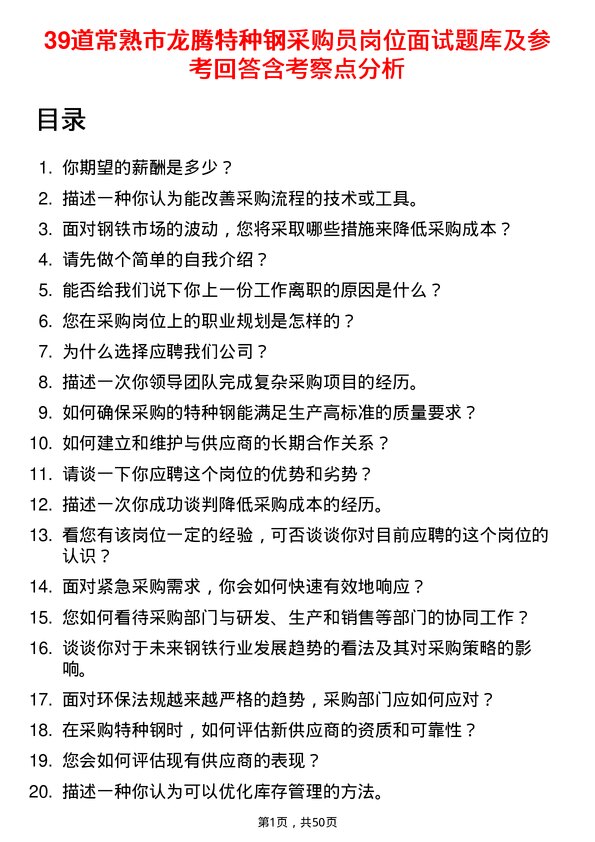 39道常熟市龙腾特种钢采购员岗位面试题库及参考回答含考察点分析

目录

1. 你期望的薪酬是多少？
2. 描述一种你认为能改善采购流程的技术或工具。
3. 面对钢铁市场的波动，您将采取哪些措施来降低采购成本？
4. 请先做个简单的自我介绍？
5. 能否给我们说下你上一份工作离职的原因是什么？
6. 您在采购岗位上的职业规划是怎样的？
7. 为什么选择应聘我们公司？
8. 描述一次你领导团队完成复杂采购项目的经历。
9. 如何确保采购的特种钢能满足生产高标准的质量要求？
10. 如何建立和维护与供应商的长期合作关系？
11. 请谈一下你应聘这个岗位的优势和劣势？
12. 描述一次你成功谈判降低采购成本的经历。
13. 看您有该岗位一定的经验，可否谈谈你对目前应聘的这个岗位的认识？
14. 面对紧急采购需求，你会如何快速有效地响应？
15. 您如何看待采购部门与研发、生产和销售等部门的协同工作？
16. 谈谈你对于未来钢铁行业发展趋势的看法及其对采购策略的影响。
17. 面对环保法规越来越严格的趋势，采购部门应如何应对？
18. 在采购特种钢时，如何评估新供应商的资质和可靠性？
19. 您会如何评估现有供应商的表现？
20. 描述一种你认为可以优化库存管理的方法。

第1页，共50页